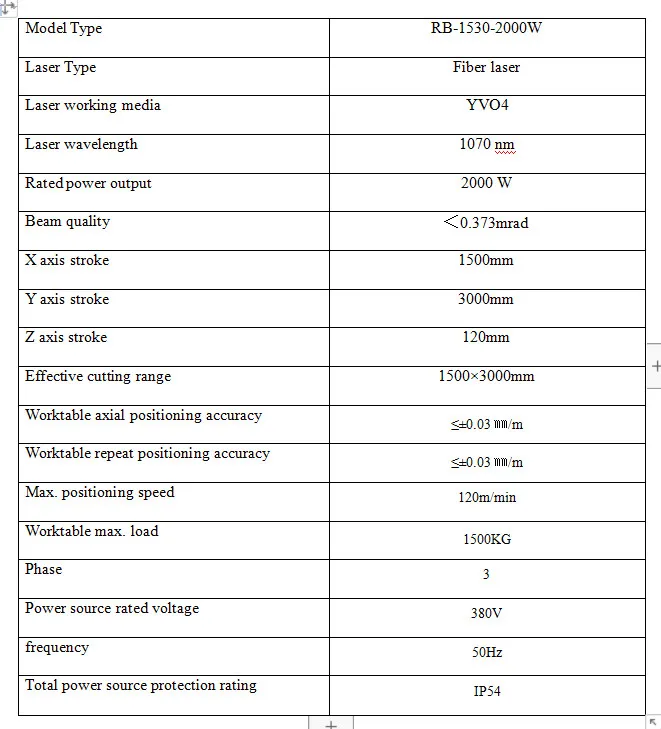 | Model Type | RB-1530-2000W |
|---|---|
| Laser Type | Fiber laser |
| Laser working media | YVO4 |
| Laser wavelength | 1070 nm |
| Rated power output | 2000 W |
| Beam quality | ＜0.373mrad |
| X axis stroke | 1500mm |
| Y axis stroke | 3000mm |
| Z axis stroke | 120mm |
| Effective cutting range | 1500×3000mm |
| Worktable axial positioning accuracy | ≤±0.03 ㎜/m |
| Worktable repeat positioning accuracy | ≤±0.03 ㎜/m |
| Max. positioning speed | 120m/min |
| Worktable max. load | 1500KG |
| Phase | 3 |
| Power source rated voltage | 380V |
| frequency | 50Hz |
| Total power source protection rating | IP54 |